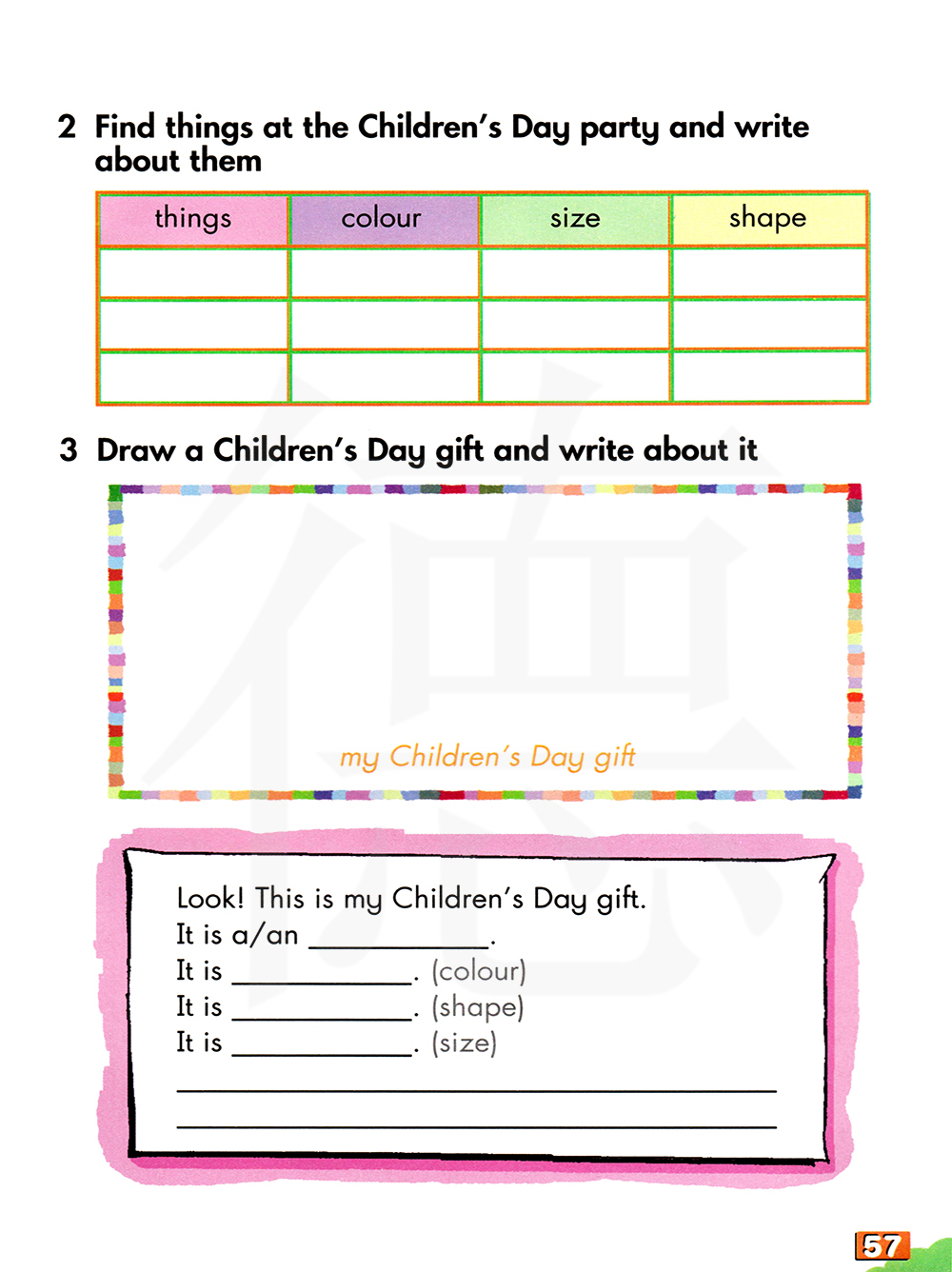 2 Find things at the Children's Day party and write about them

| things | colour | size | shape |
|---|---|---|---|
|  |  |  |  |
|  |  |  |  |
|  |  |  |  |

3 Draw a Children's Day gift and write about it

my Children's Day gift

Look! This is my Children's Day gift.
It is a/an ____.
It is ____. (colour)
It is ____. (shape)
It is ____. (size)
____
____

57

德